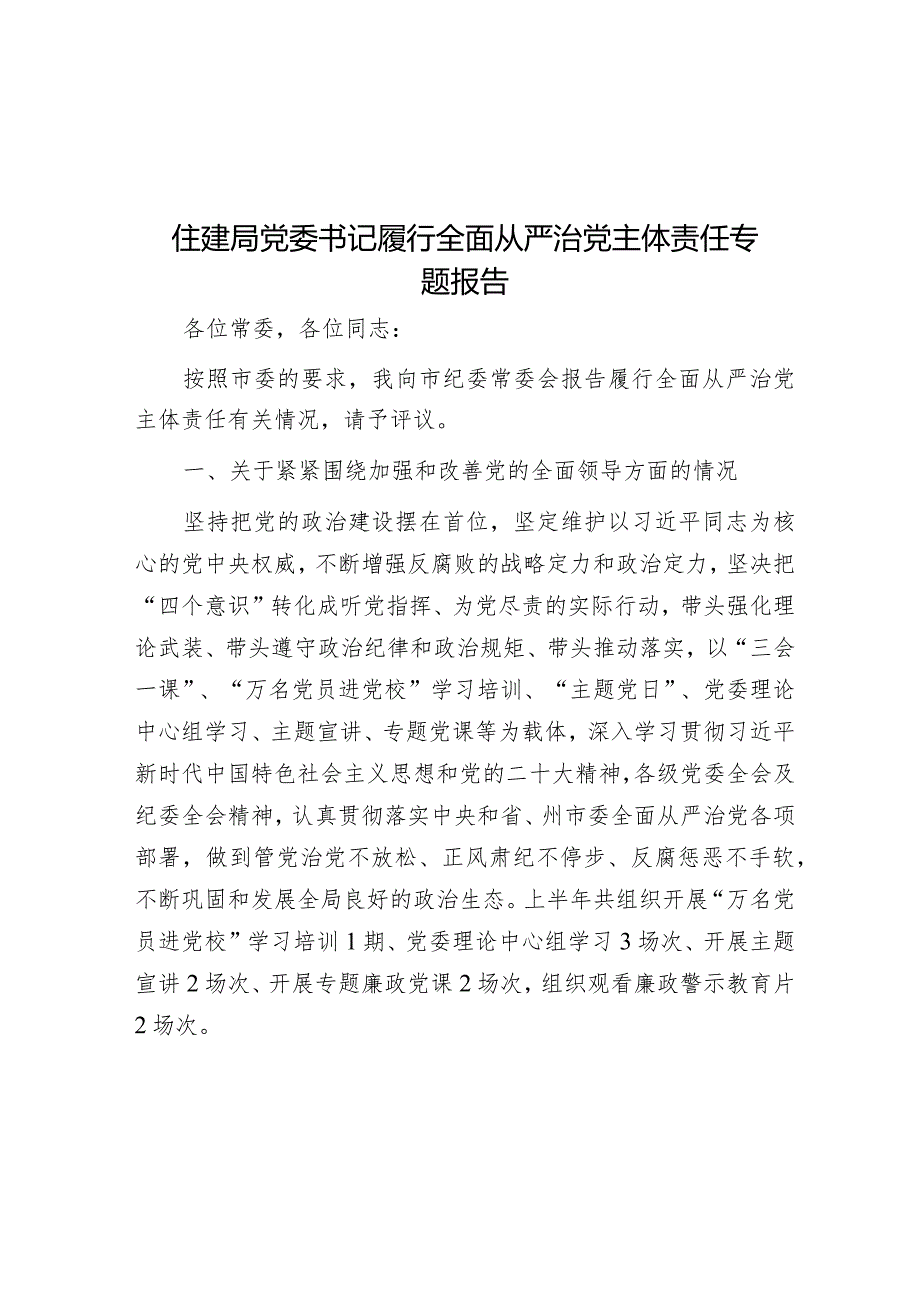 住建局党委书记履行全面从严治党主体责任专题报告

各位常委，各位同志：

按照市委的要求，我向市纪委常委会报告履行全面从严治党主体责任有关情况，请予评议。

一、关于紧紧围绕加强和改善党的全面领导方面的情况

坚持把党的政治建设摆在首位，坚定维护以习近平同志为核心的党中央权威，不断增强反腐败的战略定力和政治定力，坚决把“四个意识”转化成听党指挥、为党尽责的实际行动，带头强化理论武装、带头遵守政治纪律和政治规矩、带头推动落实，以“三会一课”、“万名党员进党校”学习培训、“主题党日”、党委理论中心组学习、主题宣讲、专题党课等为载体，深入学习贯彻习近平新时代中国特色社会主义思想和党的二十大精神，各级党委全会及纪委全会精神，认真贯彻落实中央和省、州市委全面从严治党各项部署，做到管党治党不放松、正风肃纪不停步、反腐惩恶不手软，不断巩固和发展全局良好的政治生态。上半年共组织开展“万名党员进党校”学习培训1期、党委理论中心组学习3场次、开展主题宣讲2场次、开展专题廉政党课2场次，组织观看廉政警示教育片2场次。